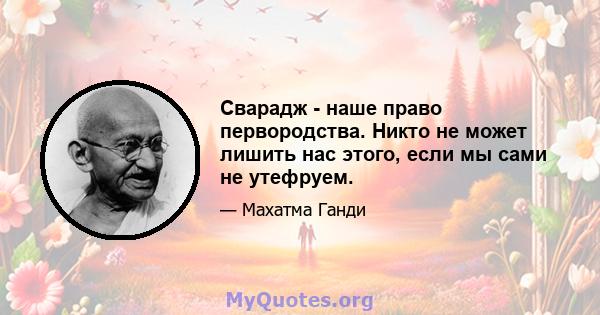 Сварадж - наше право первородства. Никто не может лишить нас этого, если мы сами не утефруем.

— Махатма Ганди

MyQuotes.org